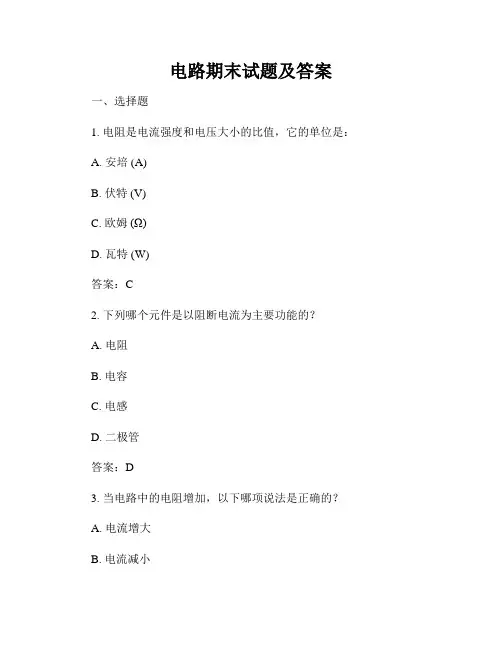 电路期末试题及答案

一、选择题

1. 电阻是电流强度和电压大小的比值，它的单位是：

A. 安培 (A)

B. 伏特 (V)

C. 欧姆 (Ω)

D. 瓦特 (W)

答案：C

2. 下列哪个元件是以阻断电流为主要功能的？

A. 电阻

B. 电容

C. 电感

D. 二极管

答案：D

3. 当电路中的电阻增加，以下哪项说法是正确的？

A. 电流增大

B. 电流减小